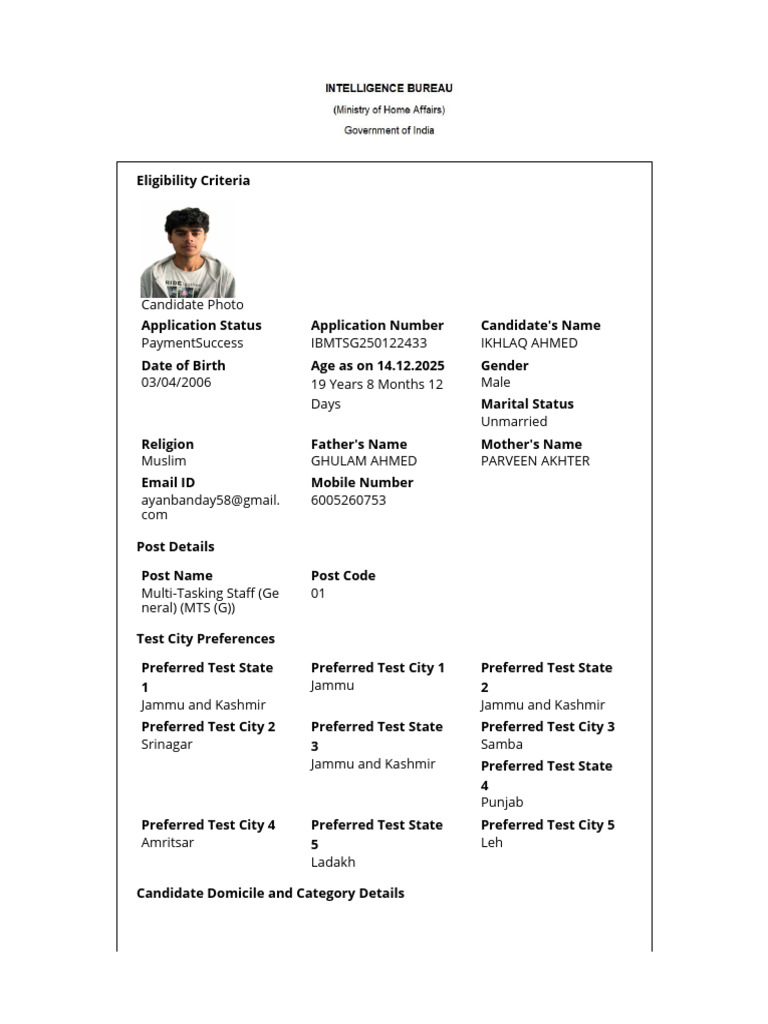 INTELLIGENCE BUREAU
(Ministry of Home Affairs)
Government of India

Eligibility Criteria

Candidate Photo

Application Status
PaymentSuccess

Application Number
IBMTSG250122433

Candidate's Name
IKHLAQ AHMED

Date of Birth
03/04/2006

Age as on 14.12.2025
19 Years 8 Months 12 Days

Gender
Male

Marital Status
Unmarried

Religion
Muslim

Father's Name
GHULAM AHMED

Mother's Name
PARVEEN AKHTER

Email ID
ayanbanday58@gmail.com

Mobile Number
6005260753

Post Details

Post Name
Multi-Tasking Staff (General) (MTS (G))

Post Code
01

Test City Preferences

Preferred Test State 1
Jammu and Kashmir

Preferred Test City 1
Jammu

Preferred Test State 2
Jammu and Kashmir

Preferred Test City 2
Srinagar

Preferred Test State 3
Jammu and Kashmir

Preferred Test City 3
Samba

Preferred Test State 4
Punjab

Preferred Test City 4
Amritsar

Preferred Test State 5
Ladakh

Preferred Test City 5
Leh

Candidate Domicile and Category Details